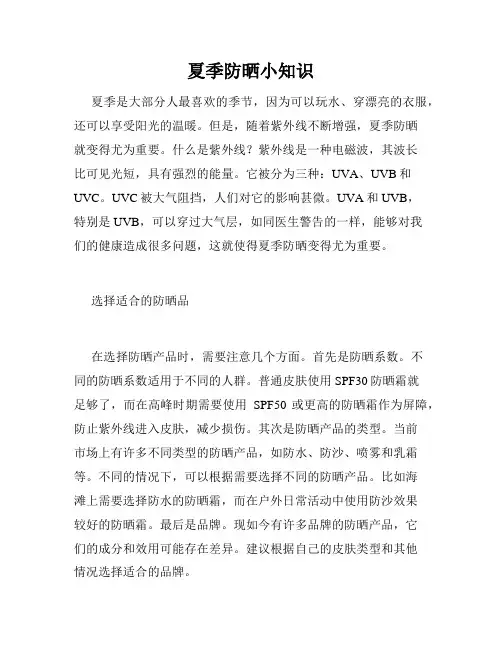 夏季防晒小知识

夏季是大部分人最喜欢的季节，因为可以玩水、穿漂亮的衣服，还可以享受阳光的温暖。但是，随着紫外线不断增强，夏季防晒就变得尤为重要。什么是紫外线？紫外线是一种电磁波，其波长比可见光短，具有强烈的能量。它被分为三种：UVA、UVB 和 UVC。UVC 被大气阻挡，人们对它的影响甚微。UVA 和 UVB，特别是 UVB，可以穿过大气层，如同医生警告的一样，能够对我们的健康造成很多问题，这就使得夏季防晒变得尤为重要。

选择适合的防晒品

在选择防晒产品时，需要注意几个方面。首先是防晒系数。不同的防晒系数适用于不同的人群。普通皮肤使用 SPF30 防晒霜就足够了，而在高峰时期需要使用 SPF50 或更高的防晒霜作为屏障，防止紫外线进入皮肤，减少损伤。其次是防晒产品的类型。当前市场上有许多不同类型的防晒产品，如防水、防沙、喷雾和乳霜等。不同的情况下，可以根据需要选择不同的防晒产品。比如海滩上需要选择防水的防晒霜，而在户外日常活动中使用防沙效果较好的防晒霜。最后是品牌。现如今有许多品牌的防晒产品，它们的成分和效用可能存在差异。建议根据自己的皮肤类型和其他情况选择适合的品牌。